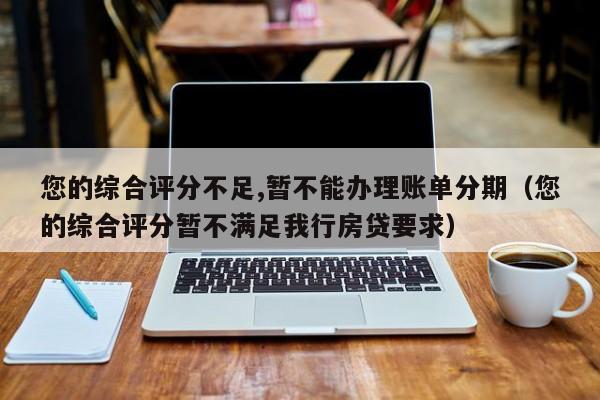 您的综合评分不足,暂不能办理账单分期（您的综合评分暂不满足我行房贷要求）